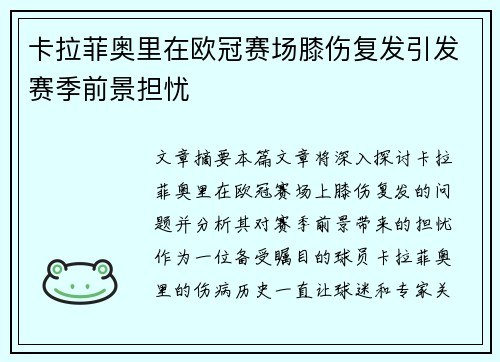 卡拉菲奥里在欧冠赛场膝伤复发引发赛季前景担忧

文章摘要本篇文章将深入探讨卡拉菲奥里在欧冠赛场上膝伤复发的问题并分析其对赛季前景带来的担忧作为一位备受瞩目的球员卡拉菲奥里的伤病历史一直让球迷和专家关